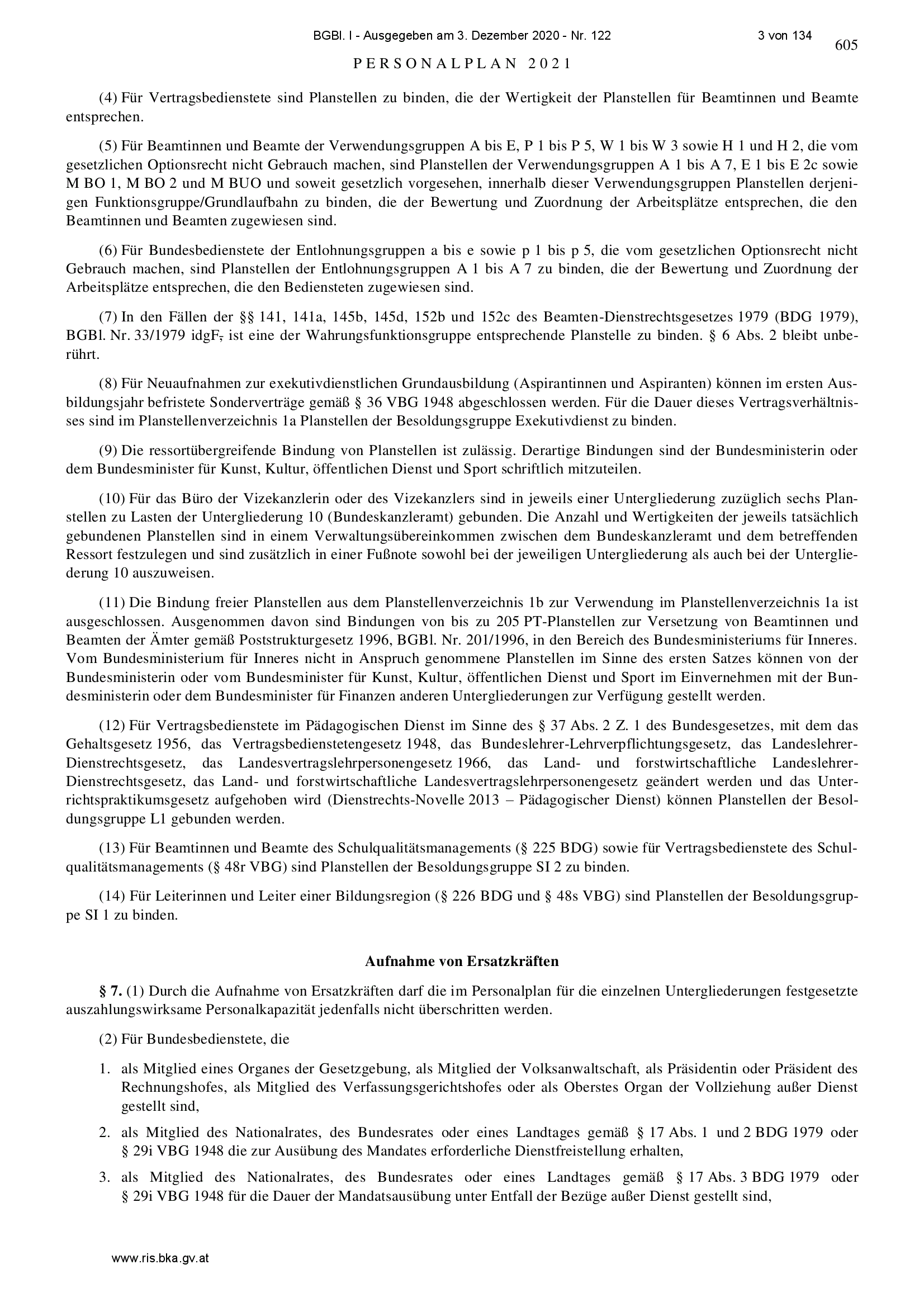 BGBl. I - Ausgegeben am 3. Dezember 2020 - Nr. 122 3 von 134

605

PERSONALPLAN 2021

(4) Für Vertragsbedienstete sind Planstellen zu binden, die der Wertigkeit der Planstellen für Beamtinnen und Beamte entsprechen.

(5) Für Beamtinnen und Beamte der Verwendungsgruppen A bis E, P 1 bis P 5, W 1 bis W 3 sowie H 1 und H 2, die vom gesetzlichen Optionsrecht nicht Gebrauch machen, sind Planstellen der Verwendungsgruppen A 1 bis A 7, E 1 bis E 2c sowie M BO 1, M BO 2 und M BUO und soweit gesetzlich vorgesehen, innerhalb dieser Verwendungsgruppen Planstellen derjenigen Funktionsgruppe/Grundlaufbahn zu binden, die der Bewertung und Zuordnung der Arbeitsplätze entsprechen, die den Beamtinnen und Beamten zugewiesen sind.

(6) Für Bundesbedienstete der Entlohnungsgruppen a bis e sowie p 1 bis p 5, die vom gesetzlichen Optionsrecht nicht Gebrauch machen, sind Planstellen der Entlohnungsgruppen A 1 bis A 7 zu binden, die der Bewertung und Zuordnung der Arbeitsplätze entsprechen, die den Bediensteten zugewiesen sind.

(7) In den Fällen der §§ 141, 141a, 145b, 145d, 152b und 152c des Beamten-Dienstrechtsgesetzes 1979 (BDG 1979), BGBl. Nr. 33/1979 idgF, ist eine der Wahrungsfunktionsgruppe entsprechende Planstelle zu binden. § 6 Abs. 2 bleibt unberührt.

(8) Für Neuaufnahmen zur exekutivdienstlichen Grundausbildung (Aspirantinnen und Aspiranten) können im ersten Ausbildungsjahr befristete Sonderverträge gemäß § 36 VBG 1948 abgeschlossen werden. Für die Dauer dieses Vertragsverhältnisses sind im Planstellenverzeichnis 1a Planstellen der Besoldungsgruppe Exekutivdienst zu binden.

(9) Die ressortübergreifende Bindung von Planstellen ist zulässig. Derartige Bindungen sind der Bundesministerin oder dem Bundesminister für Kunst, Kultur, öffentlichen Dienst und Sport schriftlich mitzuteilen.

(10) Für das Büro der Vizekanzlerin oder des Vizekanzlers sind in jeweils einer Untergliederung zuzüglich sechs Planstellen zu Lasten der Untergliederung 10 (Bundeskanzleramt) gebunden. Die Anzahl und Wertigkeiten der jeweils tatsächlich gebundenen Planstellen sind in einem Verwaltungsübereinkommen zwischen dem Bundeskanzleramt und dem betreffenden Ressort festzulegen und sind zusätzlich in einer Fußnote sowohl bei der jeweiligen Untergliederung als auch bei der Untergliederung 10 auszuweisen.

(11) Die Bindung freier Planstellen aus dem Planstellenverzeichnis 1b zur Verwendung im Planstellenverzeichnis 1a ist ausgeschlossen. Ausgenommen davon sind Bindungen von bis zu 205 PT-Planstellen zur Versetzung von Beamtinnen und Beamten der Ämter gemäß Poststrukturgesetz 1996, BGBl. Nr. 201/1996, in den Bereich des Bundesministeriums für Inneres. Vom Bundesministerium für Inneres nicht in Anspruch genommene Planstellen im Sinne des ersten Satzes können von der Bundesministerin oder vom Bundesminister für Kunst, Kultur, öffentlichen Dienst und Sport im Einvernehmen mit der Bundesministerin oder dem Bundesminister für Finanzen anderen Untergliederungen zur Verfügung gestellt werden.

(12) Für Vertragsbedienstete im Pädagogischen Dienst im Sinne des § 37 Abs. 2 Z. 1 des Bundesgesetzes, mit dem das Gehaltsgesetz 1956, das Vertragsbedienstetengesetz 1948, das Bundeslehrer-Lehrverpflichtungsgesetz, das Landeslehrer-Dienstrechtsgesetz, das Landesvertragslehrpersonengesetz 1966, das Land- und forstwirtschaftliche Landeslehrer-Dienstrechtsgesetz, das Land- und forstwirtschaftliche Landesvertragslehrpersonengesetz geändert werden und das Unterrichtspraktikumsgesetz aufgehoben wird (Dienstrechts-Novelle 2013 – Pädagogischer Dienst) können Planstellen der Besoldungsgruppe L1 gebunden werden.

(13) Für Beamtinnen und Beamte des Schulqualitätsmanagements (§ 225 BDG) sowie für Vertragsbedienstete des Schulqualitätsmanagements (§ 48r VBG) sind Planstellen der Besoldungsgruppe SI 2 zu binden.

(14) Für Leiterinnen und Leiter einer Bildungsregion (§ 226 BDG und § 48s VBG) sind Planstellen der Besoldungsgruppe SI 1 zu binden.

Aufnahme von Ersatzkräften

§ 7. (1) Durch die Aufnahme von Ersatzkräften darf die im Personalplan für die einzelnen Untergliederungen festgesetzte auszahlungswirksame Personalkapazität jedenfalls nicht überschritten werden.

(2) Für Bundesbedienstete, die

1. als Mitglied eines Organes der Gesetzgebung, als Mitglied der Volksanwaltschaft, als Präsidentin oder Präsident des Rechnungshofes, als Mitglied des Verfassungsgerichtshofes oder als Oberstes Organ der Vollziehung außer Dienst gestellt sind,

2. als Mitglied des Nationalrates, des Bundesrates oder eines Landtages gemäß § 17 Abs. 1 und 2 BDG 1979 oder § 29i VBG 1948 die zur Ausübung des Mandates erforderliche Dienstfreistellung erhalten,

3. als Mitglied des Nationalrates, des Bundesrates oder eines Landtages gemäß § 17 Abs. 3 BDG 1979 oder § 29i VBG 1948 für die Dauer der Mandatsausübung unter Entfall der Bezüge außer Dienst gestellt sind,

www.ris.bka.gv.at